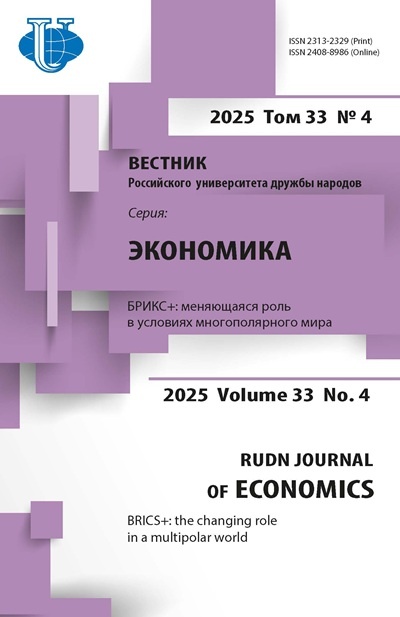 ISSN 2313-2329 (Print)
ISSN 2408-8986 (Online)

2025 Том 33 № 4

ВЕСТНИК
Российского университета дружбы народов

Серия:

ЭКОНОМИКА

БРИКС+: меняющаяся роль в условиях многополярного мира

2025 Volume 33 No. 4

RUDN JOURNAL
OF ECONOMICS

BRICS+: the changing role in a multipolar world